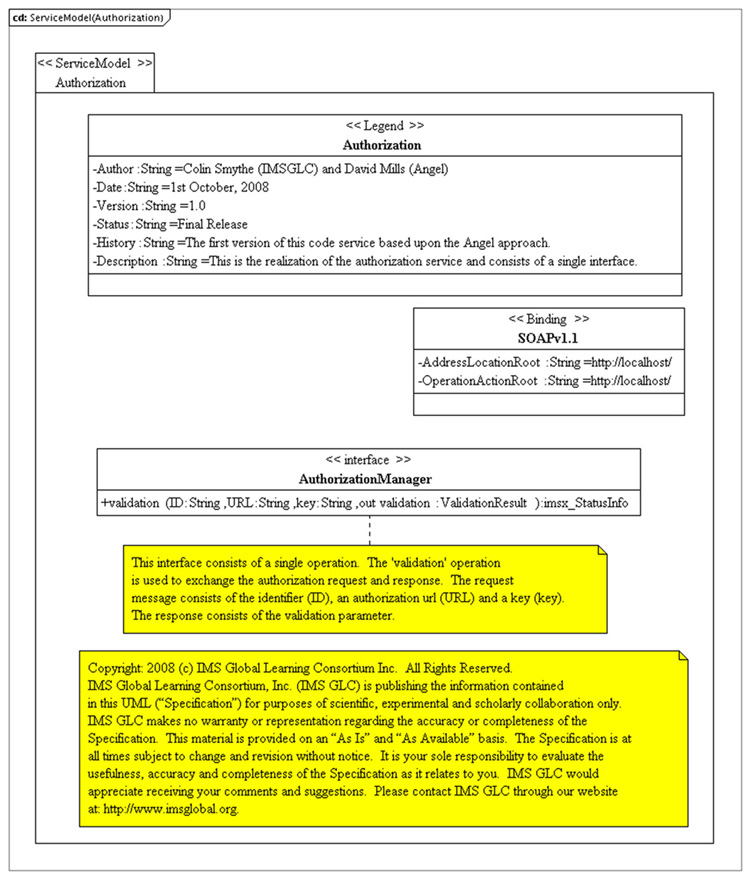 cd: ServiceModel(Authorization)

<< ServiceModel >>
Authorization

<< Legend >>
Authorization

-Author :String =Colin Smythe (IMSGLC) and David Mills (Angel)
-Date :String =1st October, 2008
-Version :String =1.0
-Status :String =Final Release
-History :String =The first version of this code service based upon the Angel approach.
-Description :String =This is the realization of the authorization service and consists of a single interface.

<< Binding >>
SOAPv1.1

-AddressLocationRoot :String =http://localhost/
-OperationActionRoot :String =http://localhost/

<< interface >>
AuthorizationManager

+validation (ID:String ,URL:String ,key:String ,out validation :ValidationResult ):imsx_StatusInfo

This interface consists of a single operation. The 'validation' operation is used to exchange the authorization request and response. The request message consists of the identifier (ID), an authorization url (URL) and a key (key). The response consists of the validation parameter.

Copyright: 2008 (c) IMS Global Learning Consortium Inc. All Rights Reserved. IMS Global Learning Consortium, Inc. (IMS GLC) is publishing the information contained in this UML ("Specification") for purposes of scientific, experimental and scholarly collaboration only. IMS GLC makes no warranty or representation regarding the accuracy or completeness of the Specification. This material is provided on an "As Is" and "As Available" basis. The Specification is at all times subject to change and revision without notice. It is your sole responsibility to evaluate the usefulness, accuracy and completeness of the Specification as it relates to you. IMS GLC would appreciate receiving your comments and suggestions. Please contact IMS GLC through our website at: http://www.imsglobal.org.